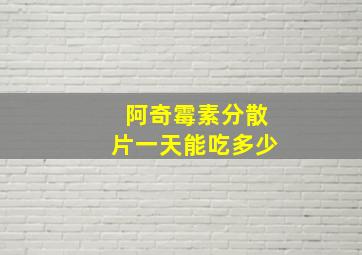 阿奇霉素分散片一天能吃多少